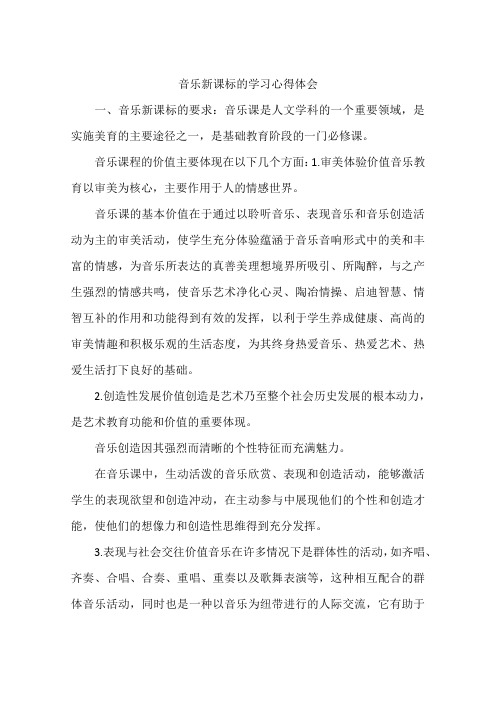 音乐新课标的学习心得体会

一、音乐新课标的要求：音乐课是人文学科的一个重要领域，是实施美育的主要途径之一，是基础教育阶段的一门必修课。

音乐课程的价值主要体现在以下几个方面：1.审美体验价值音乐教育以审美为核心，主要作用于人的情感世界。

音乐课的基本价值在于通过以聆听音乐、表现音乐和音乐创造活动为主的审美活动，使学生充分体验蕴涵于音乐音响形式中的美和丰富的情感，为音乐所表达的真善美理想境界所吸引、所陶醉，与之产生强烈的情感共鸣，使音乐艺术净化心灵、陶冶情操、启迪智慧、情智互补的作用和功能得到有效的发挥，以利于学生养成健康、高尚的审美情趣和积极乐观的生活态度，为其终身热爱音乐、热爱艺术、热爱生活打下良好的基础。

2.创造性发展价值创造是艺术乃至整个社会历史发展的根本动力，是艺术教育功能和价值的重要体现。

音乐创造因其强烈而清晰的个性特征而充满魅力。

在音乐课中，生动活泼的音乐欣赏、表现和创造活动，能够激活学生的表现欲望和创造冲动，在主动参与中展现他们的个性和创造才能，使他们的想像力和创造性思维得到充分发挥。

3.表现与社会交往价值音乐在许多情况下是群体性的活动，如齐唱、齐奏、合唱、合奏、重唱、重奏以及歌舞表演等，这种相互配合的群体音乐活动，同时也是一种以音乐为纽带进行的人际交流，它有助于